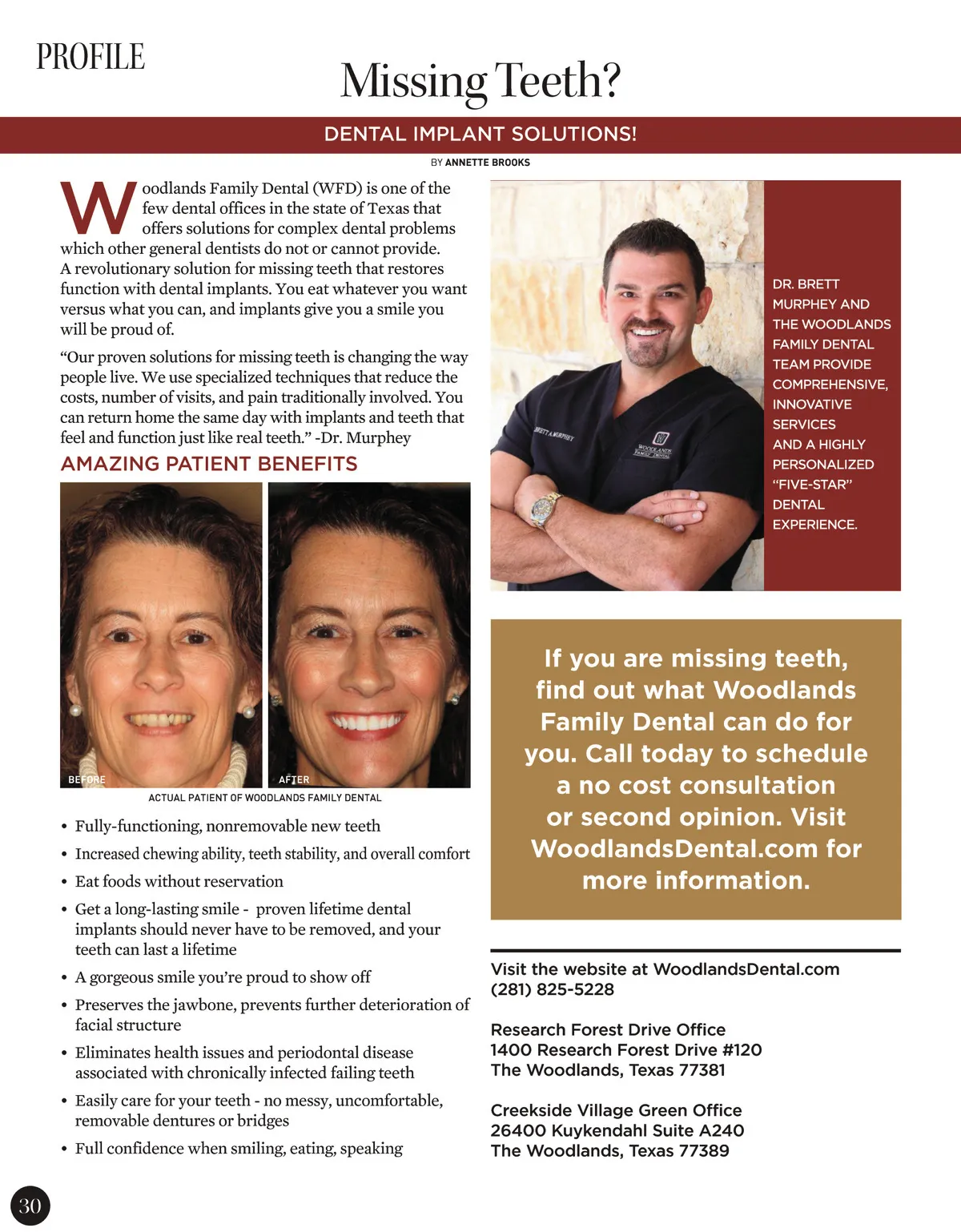 PROFILE

Missing Teeth?

DENTAL IMPLANT SOLUTIONS!

BY ANNETTE BROOKS

Woodlands Family Dental (WFD) is one of the few dental offices in the state of Texas that offers solutions for complex dental problems which other general dentists do not or cannot provide. A revolutionary solution for missing teeth that restores function with dental implants. You eat whatever you want versus what you can, and implants give you a smile you will be proud of.

"Our proven solutions for missing teeth is changing the way people live. We use specialized techniques that reduce the costs, number of visits, and pain traditionally involved. You can return home the same day with implants and teeth that feel and function just like real teeth." -Dr. Murphey

AMAZING PATIENT BENEFITS

BEFORE

AFTER

ACTUAL PATIENT OF WOODLANDS FAMILY DENTAL

• Fully-functioning, nonremovable new teeth
• Increased chewing ability, teeth stability, and overall comfort
• Eat foods without reservation
• Get a long-lasting smile - proven lifetime dental implants should never have to be removed, and your teeth can last a lifetime
• A gorgeous smile you're proud to show off
• Preserves the jawbone, prevents further deterioration of facial structure
• Eliminates health issues and periodontal disease associated with chronically infected failing teeth
• Easily care for your teeth - no messy, uncomfortable, removable dentures or bridges
• Full confidence when smiling, eating, speaking

BRETT A MURPHEY

WOODLANDS FAMILY DENTAL

DR. BRETT MURPHEY AND THE WOODLANDS FAMILY DENTAL TEAM PROVIDE COMPREHENSIVE, INNOVATIVE SERVICES AND A HIGHLY PERSONALIZED "FIVE-STAR" DENTAL EXPERIENCE.

If you are missing teeth, find out what Woodlands Family Dental can do for you. Call today to schedule a no cost consultation or second opinion. Visit WoodlandsDental.com for more information.

Visit the website at WoodlandsDental.com
(281) 825-5228

Research Forest Drive Office
1400 Research Forest Drive #120
The Woodlands, Texas 77381

Creekside Village Green Office
26400 Kuykendahl Suite A240
The Woodlands, Texas 77389

30